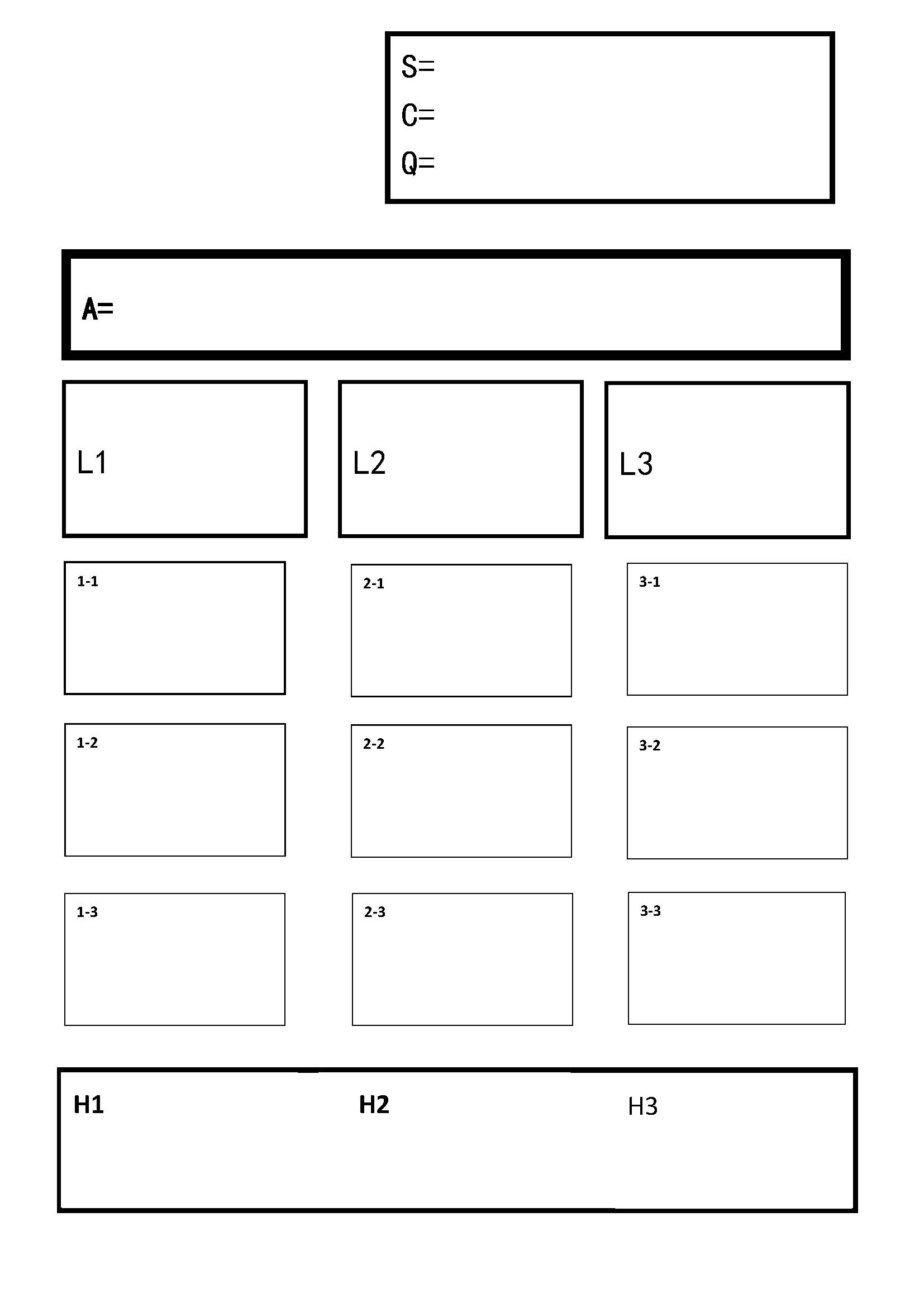 S=
C=
Q=

A=

L1

L2

L3

1-1

2-1

3-1

1-2

2-2

3-2

1-3

2-3

3-3

H1 H2 H3